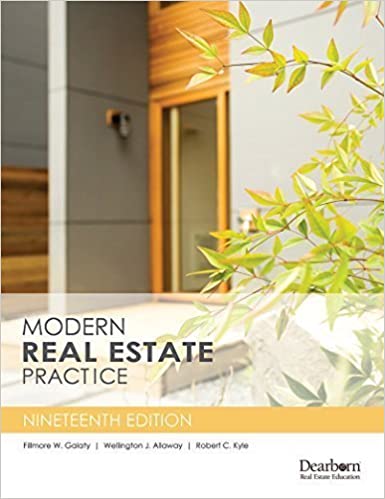 MODERN
REAL ESTATE
PRACTICE

NINETEENTH EDITION

Fillmore W. Galaty | Wellington J. Allaway | Robert C. Kyle

Dearborn
Real Estate Education